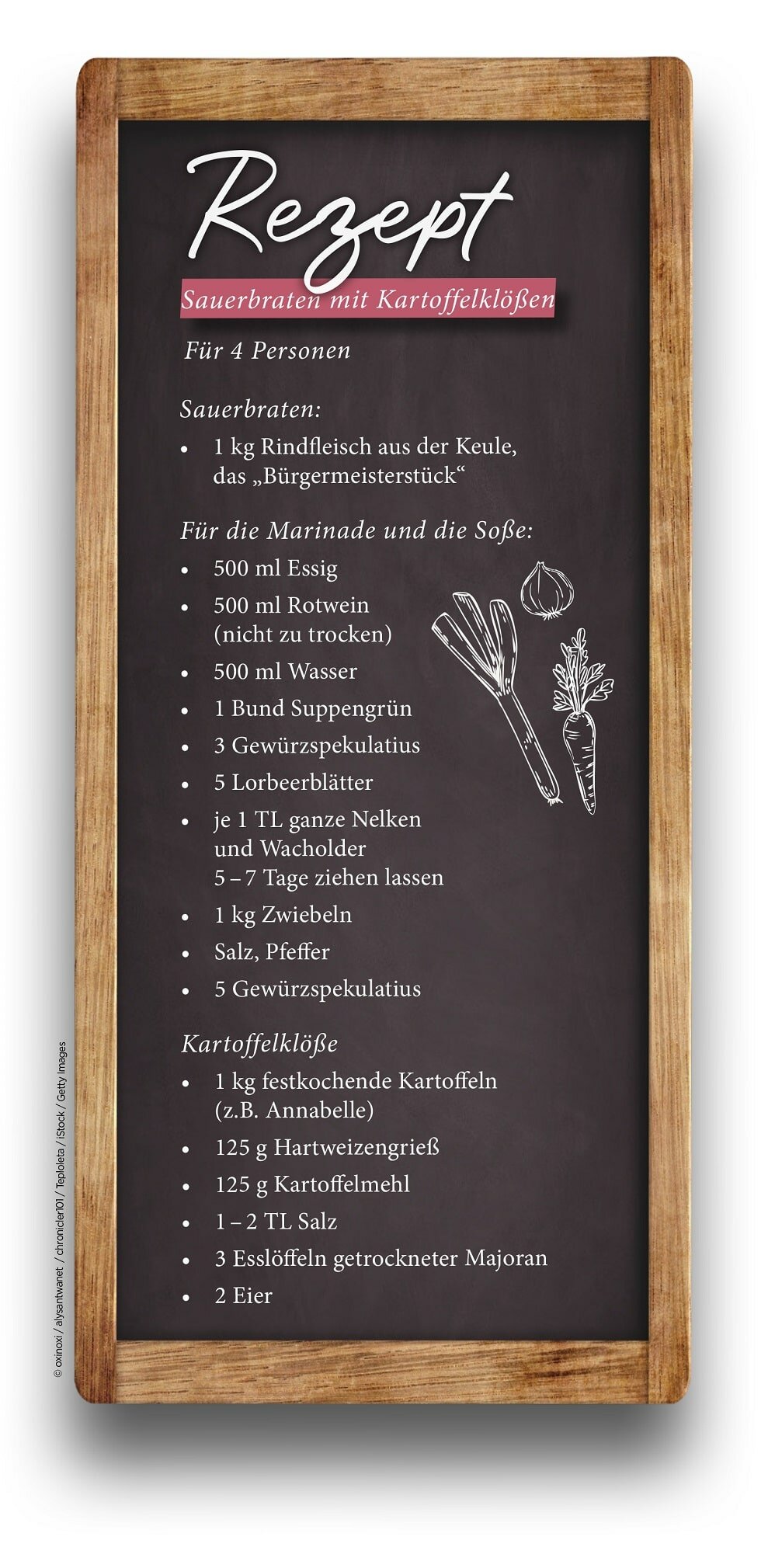 Rezept

Sauerbraten mit Kartoffelklößen

Für 4 Personen

Sauerbraten:

• 1 kg Rindfleisch aus der Keule, das „Bürgermeisterstück“

Für die Marinade und die Soße:

• 500 ml Essig
• 500 ml Rotwein (nicht zu trocken)
• 500 ml Wasser
• 1 Bund Suppengrün
• 3 Gewürzspekulatius
• 5 Lorbeerblätter
• je 1 TL ganze Nelken und Wacholder 5 – 7 Tage ziehen lassen
• 1 kg Zwiebeln
• Salz, Pfeffer
• 5 Gewürzspekulatius

Kartoffelklöße

• 1 kg festkochende Kartoffeln (z.B. Annabelle)
• 125 g Hartweizengrieß
• 125 g Kartoffelmehl
• 1 – 2 TL Salz
• 3 Esslöffeln getrockneter Majoran
• 2 Eier

© oxinoxi / alysantwanet / chronicler101 / Teploleta / iStock / Getty Images